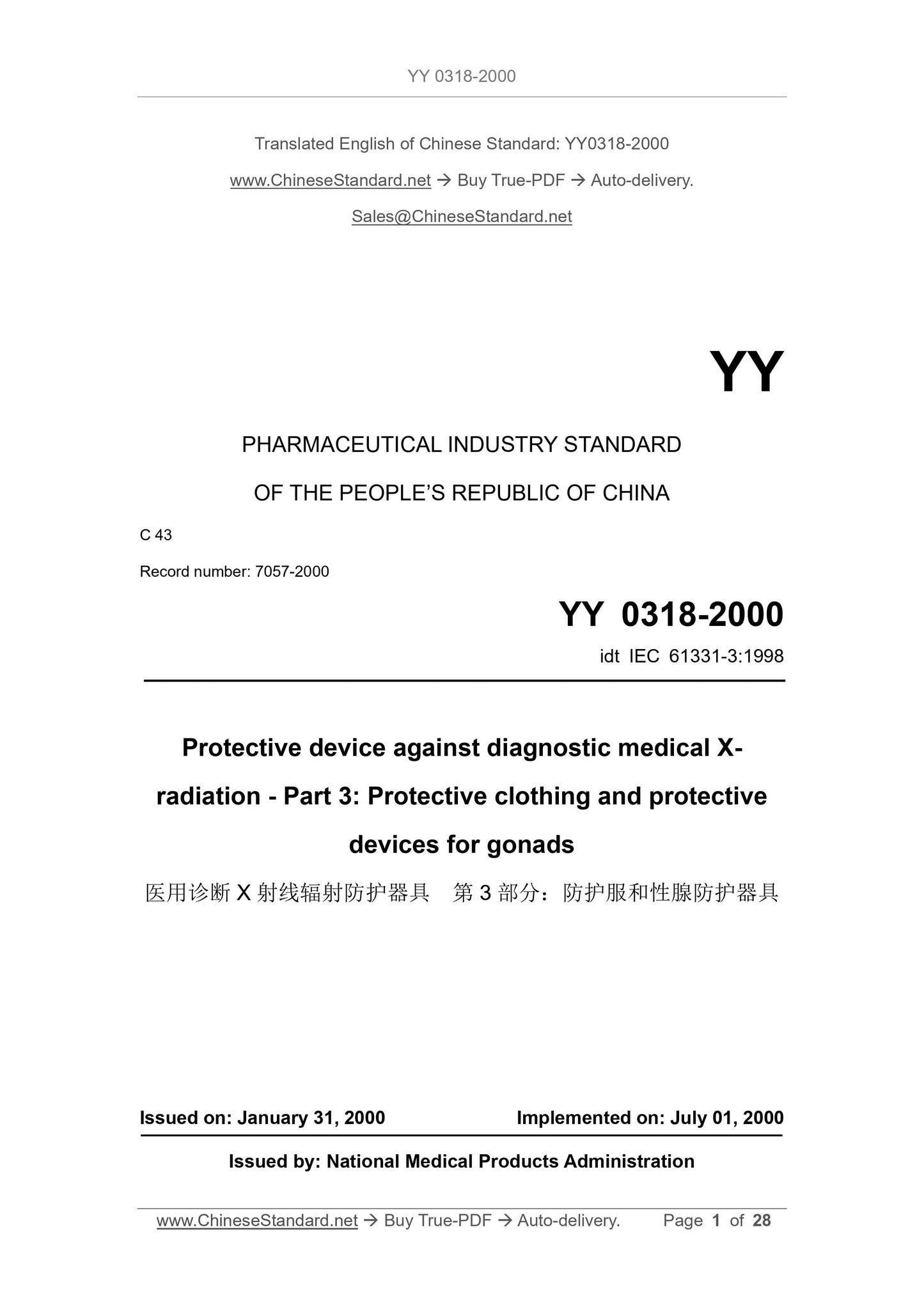 YY 0318-2000

Translated English of Chinese Standard: YY0318-2000

www.ChineseStandard.net → Buy True-PDF → Auto-delivery.

Sales@ChineseStandard.net

YY

PHARMACEUTICAL INDUSTRY STANDARD

OF THE PEOPLE'S REPUBLIC OF CHINA

C 43

Record number: 7057-2000

YY 0318-2000

idt IEC 61331-3:1998

Protective device against diagnostic medical X-radiation - Part 3: Protective clothing and protective devices for gonads

医用诊断 X 射线辐射防护器具 第 3 部分：防护服和性腺防护器具

Issued on: January 31, 2000

Implemented on: July 01, 2000

Issued by: National Medical Products Administration

www.ChineseStandard.net → Buy True-PDF → Auto-delivery. Page 1 of 28